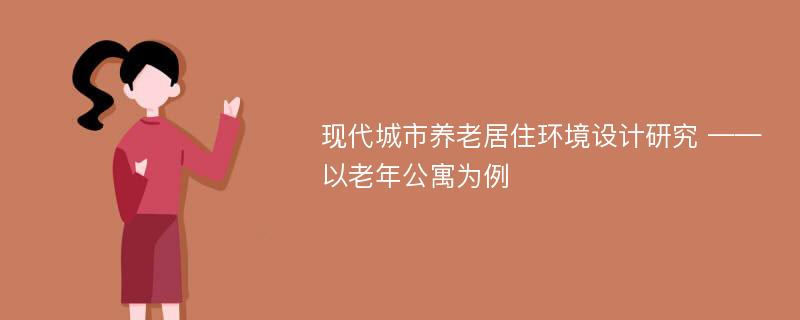 现代城市养老居住环境设计研究 ——以老年公寓为例